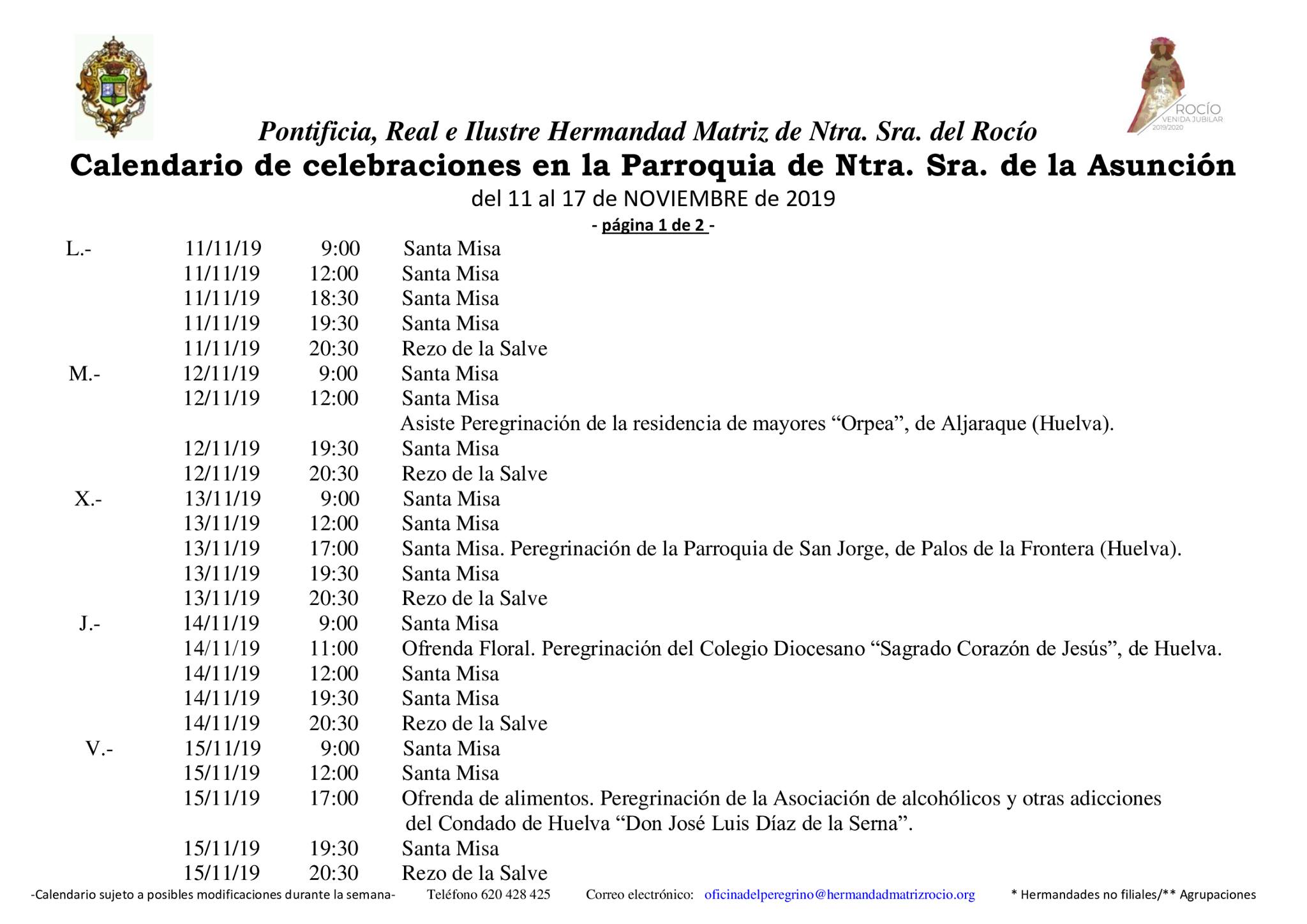 ROCÍO
VENIDA JUBILAR
2019/2020

Pontificia, Real e Ilustre Hermandad Matriz de Ntra. Sra. del Rocío
Calendario de celebraciones en la Parroquia de Ntra. Sra. de la Asunción
del 11 al 17 de NOVIEMBRE de 2019
- página 1 de 2 -

| | | | |
|---|---|---|---|
| L.- | 11/11/19 | 9:00 | Santa Misa |
| | 11/11/19 | 12:00 | Santa Misa |
| | 11/11/19 | 18:30 | Santa Misa |
| | 11/11/19 | 19:30 | Santa Misa |
| | 11/11/19 | 20:30 | Rezo de la Salve |
| M.- | 12/11/19 | 9:00 | Santa Misa |
| | 12/11/19 | 12:00 | Santa Misa |
| | | | Asiste Peregrinación de la residencia de mayores “Orpea”, de Aljaraque (Huelva). |
| | 12/11/19 | 19:30 | Santa Misa |
| | 12/11/19 | 20:30 | Rezo de la Salve |
| X.- | 13/11/19 | 9:00 | Santa Misa |
| | 13/11/19 | 12:00 | Santa Misa |
| | 13/11/19 | 17:00 | Santa Misa. Peregrinación de la Parroquia de San Jorge, de Palos de la Frontera (Huelva). |
| | 13/11/19 | 19:30 | Santa Misa |
| | 13/11/19 | 20:30 | Rezo de la Salve |
| J.- | 14/11/19 | 9:00 | Santa Misa |
| | 14/11/19 | 11:00 | Ofrenda Floral. Peregrinación del Colegio Diocesano “Sagrado Corazón de Jesús”, de Huelva. |
| | 14/11/19 | 12:00 | Santa Misa |
| | 14/11/19 | 19:30 | Santa Misa |
| | 14/11/19 | 20:30 | Rezo de la Salve |
| V.- | 15/11/19 | 9:00 | Santa Misa |
| | 15/11/19 | 12:00 | Santa Misa |
| | 15/11/19 | 17:00 | Ofrenda de alimentos. Peregrinación de la Asociación de alcohólicos y otras adicciones del Condado de Huelva “Don José Luis Díaz de la Serna”. |
| | 15/11/19 | 19:30 | Santa Misa |
| | 15/11/19 | 20:30 | Rezo de la Salve |

-Calendario sujeto a posibles modificaciones durante la semana- Teléfono 620 428 425 Correo electrónico: oficinadelperegrino@hermandadmatrizrocio.org * Hermandades no filiales/** Agrupaciones